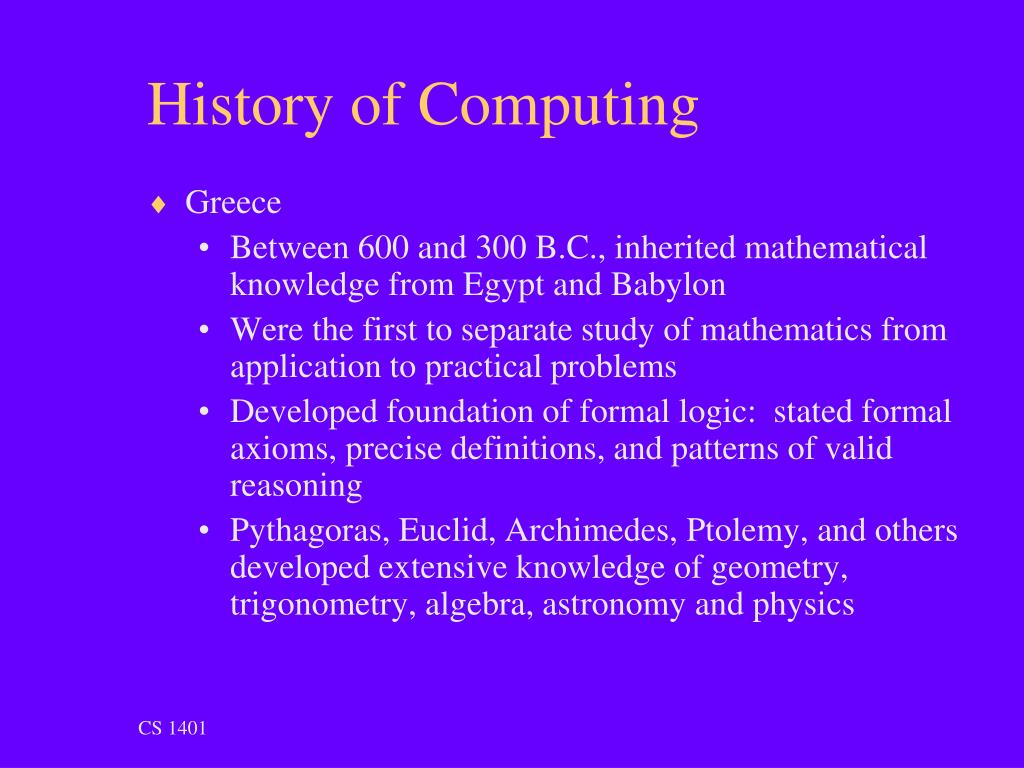 History of Computing

♦ Greece
• Between 600 and 300 B.C., inherited mathematical knowledge from Egypt and Babylon
• Were the first to separate study of mathematics from application to practical problems
• Developed foundation of formal logic: stated formal axioms, precise definitions, and patterns of valid reasoning
• Pythagoras, Euclid, Archimedes, Ptolemy, and others developed extensive knowledge of geometry, trigonometry, algebra, astronomy and physics

CS 1401